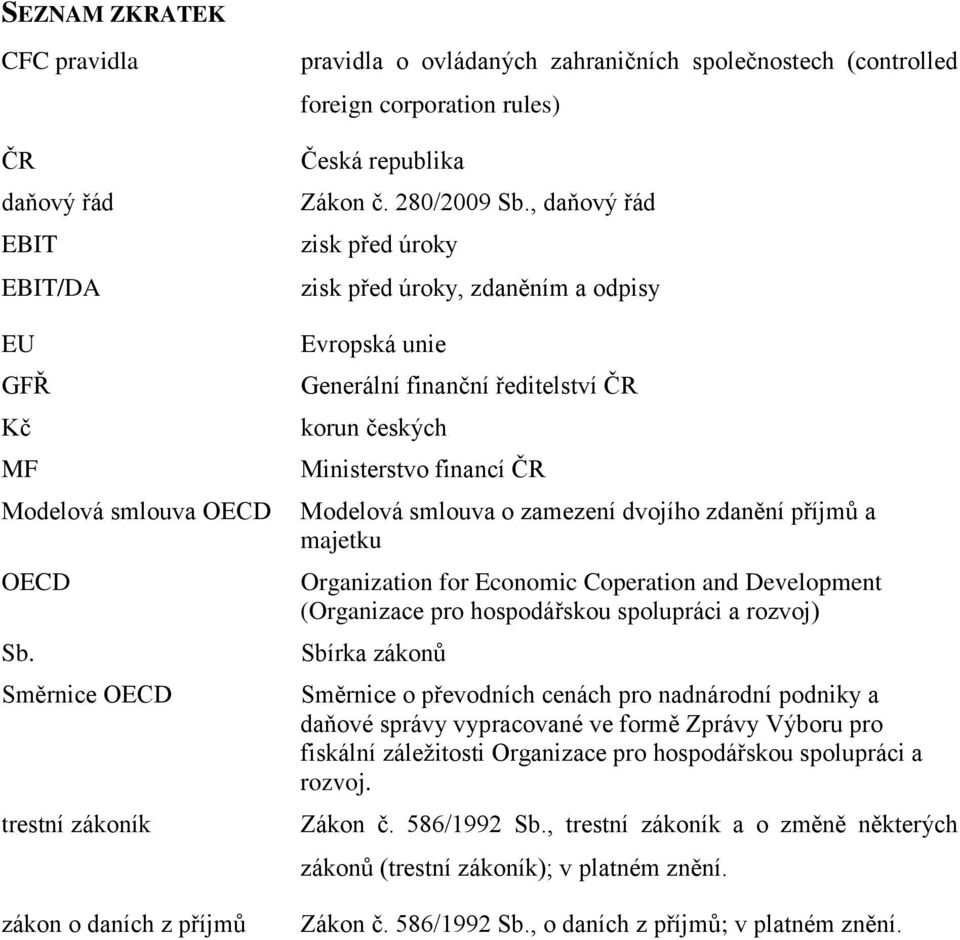 SEZNAM ZKRATEK

| | |
|---|---|
| CFC pravidla | pravidla o ovládaných zahraničních společnostech (controlled foreign corporation rules) |
| ČR | Česká republika |
| daňový řád | Zákon č. 280/2009 Sb., daňový řád |
| EBIT | zisk před úroky |
| EBIT/DA | zisk před úroky, zdaněním a odpisy |
| EU | Evropská unie |
| GFŘ | Generální finanční ředitelství ČR |
| Kč | korun českých |
| MF | Ministerstvo financí ČR |
| Modelová smlouva OECD | Modelová smlouva o zamezení dvojího zdanění příjmů a majetku |
| OECD | Organization for Economic Coperation and Development (Organizace pro hospodářskou spolupráci a rozvoj) |
| Sb. | Sbírka zákonů |
| Směrnice OECD | Směrnice o převodních cenách pro nadnárodní podniky a daňové správy vypracované ve formě Zprávy Výboru pro fiskální záležitosti Organizace pro hospodářskou spolupráci a rozvoj. |
| trestní zákoník | Zákon č. 586/1992 Sb., trestní zákoník a o změně některých zákonů (trestní zákoník); v platném znění. |
| zákon o daních z příjmů | Zákon č. 586/1992 Sb., o daních z příjmů; v platném znění. |